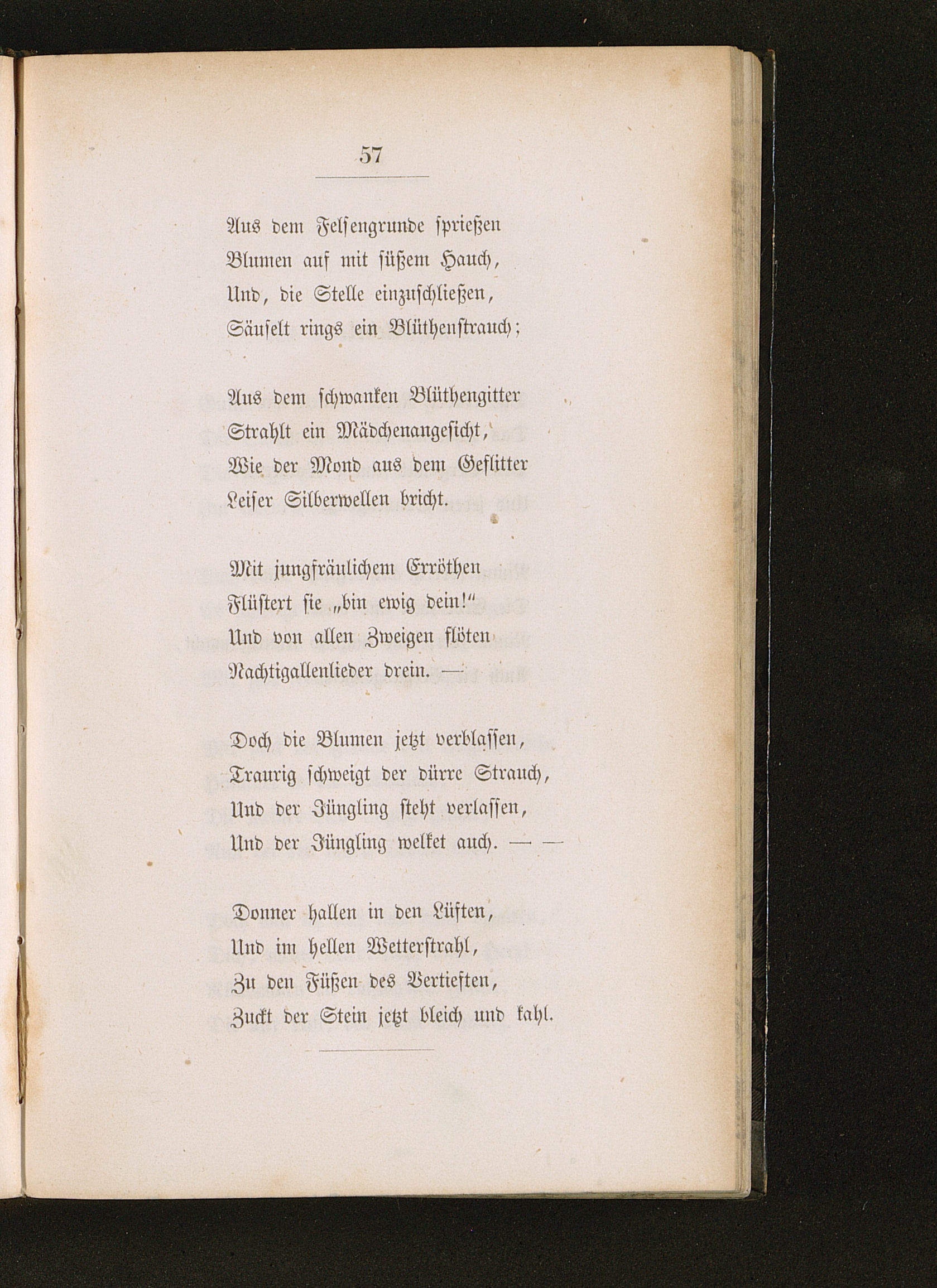 57

Aus dem Felsengrunde sprießen
Blumen auf mit süßem Hauch,
Und, die Stelle einzuschließen,
Säuselt rings ein Blüthenstrauch;

Aus dem schwanken Blüthengitter
Strahlt ein Mädchenangesicht,
Wie der Mond aus dem Geflitter
Leiser Silberwellen bricht.

Mit jungfräulichem Erröthen
Flüstert sie „bin ewig dein!“
Und von allen Zweigen flöten
Nachtigallenlieder drein. —

Doch die Blumen jetzt verblassen,
Traurig schweigt der dürre Strauch,
Und der Jüngling steht verlassen,
Und der Jüngling welket auch. — —

Donner hallen in den Lüften,
Und im hellen Wetterstrahl,
Zu den Füßen des Vertieften,
Zuckt der Stein jetzt bleich und kahl.